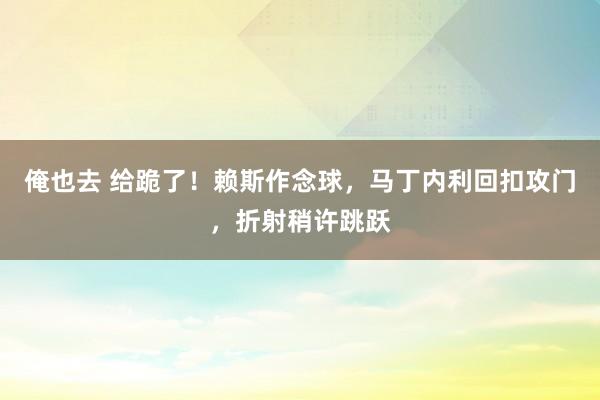 俺也去 给跪了！赖斯作念球，马丁内利回扣攻门，折射稍许跳跃